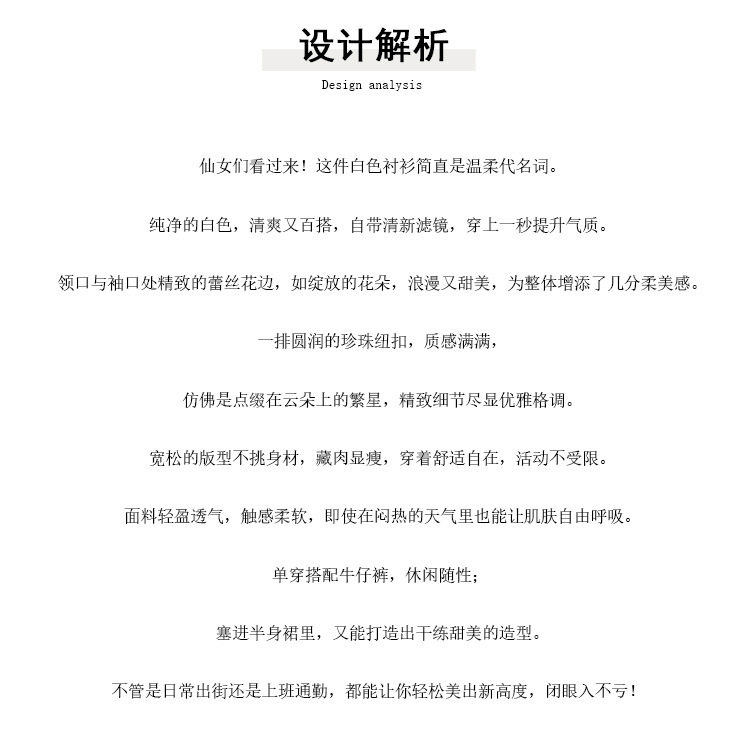 设计解析

Design analysis

仙女们看过来！这件白色衬衫简直是温柔代名词。

纯净的白色，清爽又百搭，自带清新滤镜，穿上一秒提升气质。

领口与袖口处精致的蕾丝花边，如绽放的花朵，浪漫又甜美，为整体增添了几分柔美感。

一排圆润的珍珠纽扣，质感满满，

仿佛是点缀在云朵上的繁星，精致细节尽显优雅格调。

宽松的版型不挑身材，藏肉显瘦，穿着舒适自在，活动不受限。

面料轻盈透气，触感柔软，即使在闷热的天气里也能让肌肤自由呼吸。

单穿搭配牛仔裤，休闲随性；

塞进半身裙里，又能打造出干练甜美的造型。

不管是日常出街还是上班通勤，都能让你轻松美出新高度，闭眼入不亏！